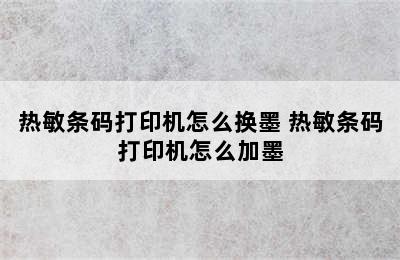 热敏条码打印机怎么换墨 热敏条码打印机怎么加墨